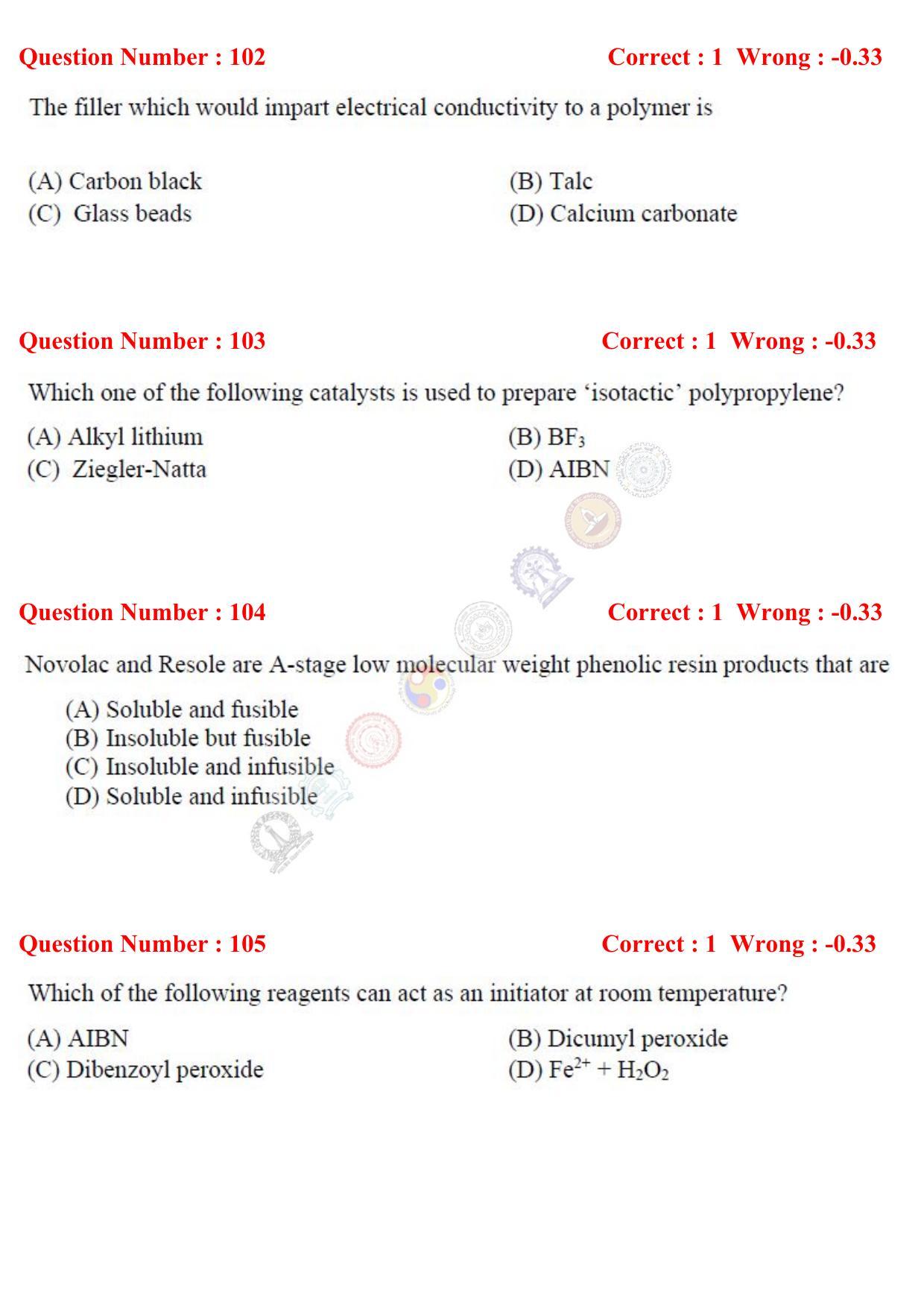 Question Number : 102 Correct : 1 Wrong : -0.33

The filler which would impart electrical conductivity to a polymer is

(A) Carbon black
(B) Talc
(C) Glass beads
(D) Calcium carbonate

Question Number : 103 Correct : 1 Wrong : -0.33

Which one of the following catalysts is used to prepare 'isotactic' polypropylene?

(A) Alkyl lithium
(B) $BF_3$
(C) Ziegler-Natta
(D) AIBN

Question Number : 104 Correct : 1 Wrong : -0.33

Novolac and Resole are A-stage low molecular weight phenolic resin products that are

(A) Soluble and fusible
(B) Insoluble but fusible
(C) Insoluble and infusible
(D) Soluble and infusible

Question Number : 105 Correct : 1 Wrong : -0.33

Which of the following reagents can act as an initiator at room temperature?

(A) AIBN
(B) Dicumyl peroxide
(C) Dibenzoyl peroxide
(D) $Fe^{2+} + H_2O_2$